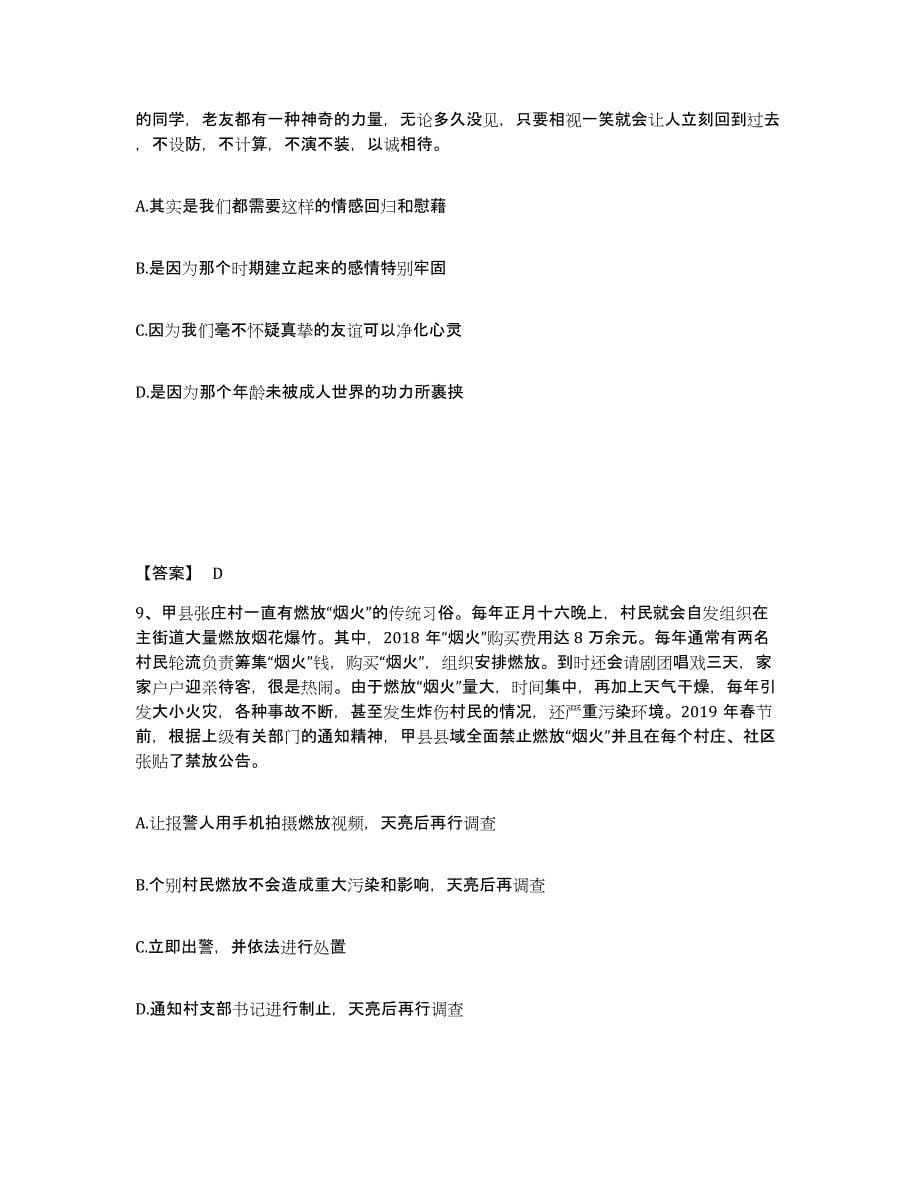 的同学，老友都有一种神奇的力量，无论多久没见，只要相视一笑就会让人立刻回到过去，不设防，不计算，不演不装，以诚相待。

A.其实是我们都需要这样的情感回归和慰藉

B.是因为那个时期建立起来的感情特别牢固

C.因为我们毫不怀疑真挚的友谊可以净化心灵

D.是因为那个年龄未被成人世界的功力所裹挟

【答案】 D

9、甲县张庄村一直有燃放“烟火”的传统习俗。每年正月十六晚上，村民就会自发组织在主街道大量燃放烟花爆竹。其中，2018 年“烟火”购买费用达 8 万余元。每年通常有两名村民轮流负责筹集“烟火”钱，购买“烟火”，组织安排燃放。到时还会请剧团唱戏三天，家家户户迎亲待客，很是热闹。由于燃放“烟火”量大，时间集中，再加上天气干燥，每年引发大小火灾，各种事故不断，甚至发生炸伤村民的情况，还严重污染环境。2019 年春节前，根据上级有关部门的通知精神，甲县县域全面禁止燃放“烟火”并且在每个村庄、社区张贴了禁放公告。

A.让报警人用手机拍摄燃放视频，天亮后再行调查

B.个别村民燃放不会造成重大污染和影响，天亮后再调查

C.立即出警，并依法进行处置

D.通知村支部书记进行制止，天亮后再行调查